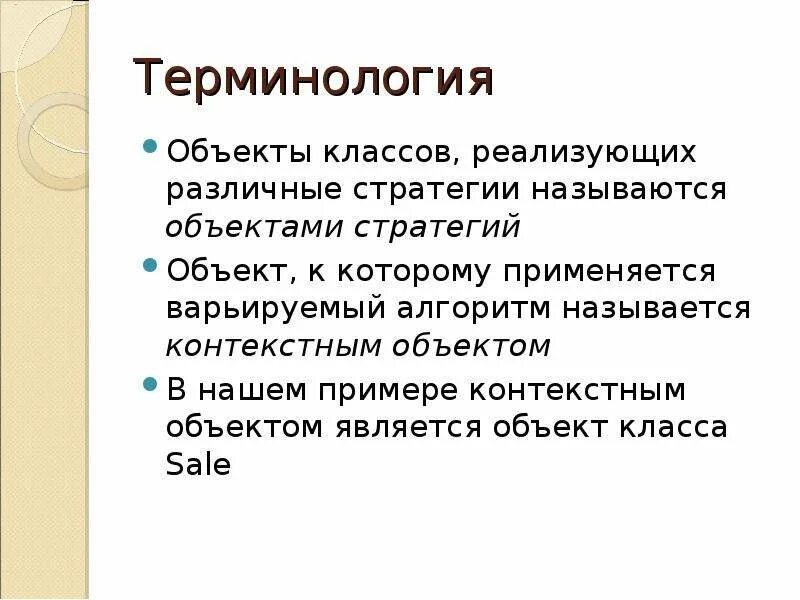 Терминология

• Объекты классов, реализующих различные стратегии называются объектами стратегий

• Объект, к которому применяется варьируемый алгоритм называется контекстным объектом

• В нашем примере контекстным объектом является объект класса Sale